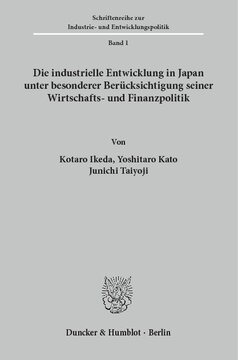 Schriftenreihe zur
Industrie- und Entwicklungspolitik

Band 1

Die industrielle Entwicklung in Japan unter besonderer Berücksichtigung seiner Wirtschafts- und Finanzpolitik

Von

Kotaro Ikeda, Yoshitaro Kato
Junichi Taiyoji

Duncker & Humblot · Berlin